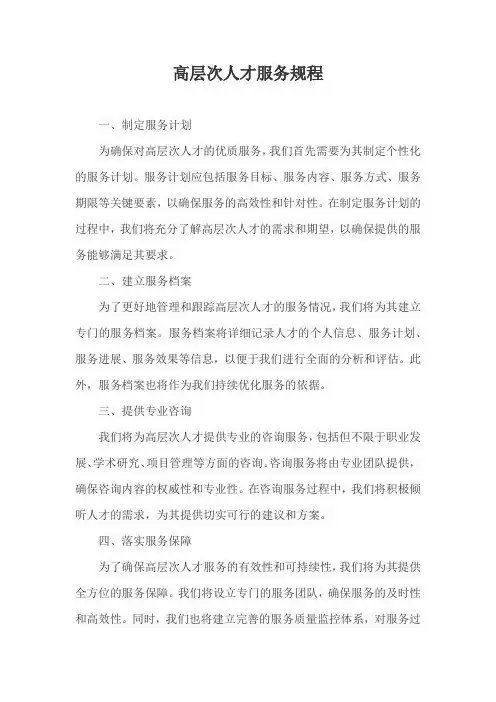 高层次人才服务规程

一、制定服务计划

为确保对高层次人才的优质服务，我们首先需要为其制定个性化的服务计划。服务计划应包括服务目标、服务内容、服务方式、服务期限等关键要素，以确保服务的高效性和针对性。在制定服务计划的过程中，我们将充分了解高层次人才的需求和期望，以确保提供的服务能够满足其要求。

二、建立服务档案

为了更好地管理和跟踪高层次人才的服务情况，我们将为其建立专门的服务档案。服务档案将详细记录人才的个人信息、服务计划、服务进展、服务效果等信息，以便于我们进行全面的分析和评估。此外，服务档案也将作为我们持续优化服务的依据。

三、提供专业咨询

我们将为高层次人才提供专业的咨询服务，包括但不限于职业发展、学术研究、项目管理等方面的咨询。咨询服务将由专业团队提供，确保咨询内容的权威性和专业性。在咨询服务过程中，我们将积极倾听人才的需求，为其提供切实可行的建议和方案。

四、落实服务保障

为了确保高层次人才服务的有效性和可持续性，我们将为其提供全方位的服务保障。我们将设立专门的服务团队，确保服务的及时性和高效性。同时，我们也将建立完善的服务质量监控体系，对服务过